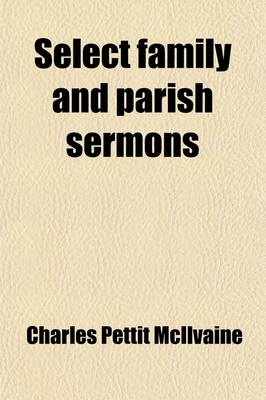 Select family and parish sermons

Charles Pettit McIlvaine